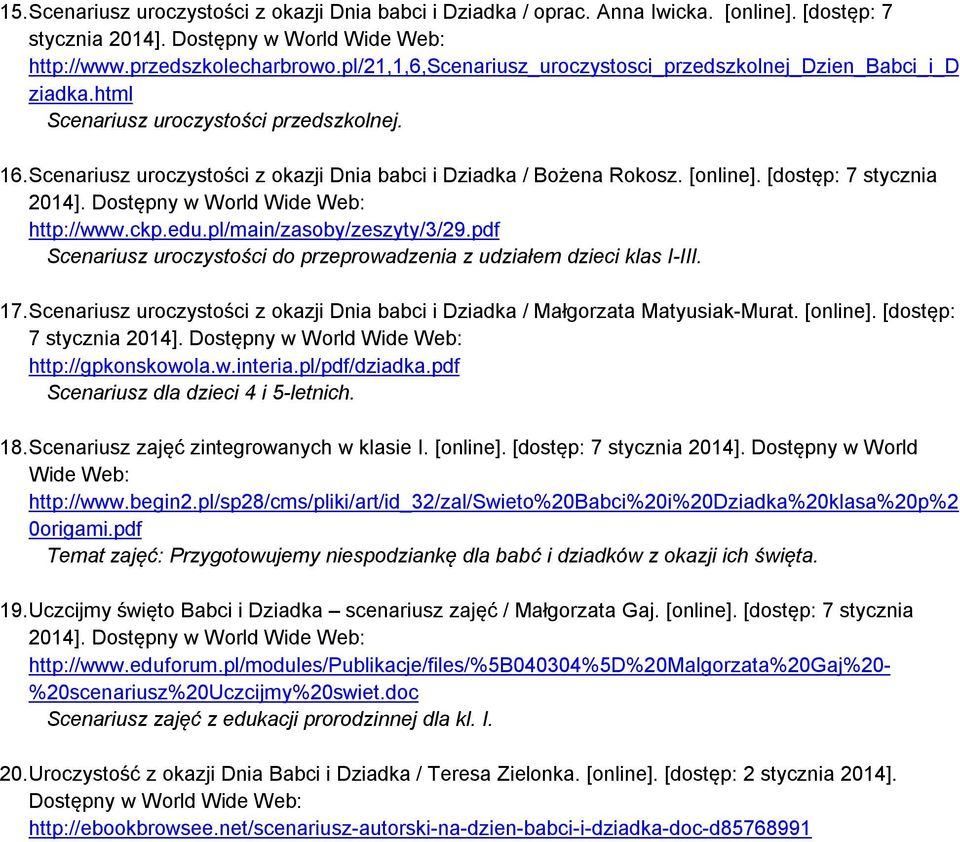 15. Scenariusz uroczystości z okazji Dnia babci i Dziadka / oprac. Anna Iwicka. [online]. [dostęp: 7 stycznia 2014]. Dostępny w World Wide Web: http://www.przedszkolecharbrowo.pl/21,1,6,Scenariusz_uroczystosci_przedszkolnej_Dzien_Babci_i_Dziadka.html
Scenariusz uroczystości przedszkolnej.

16. Scenariusz uroczystości z okazji Dnia babci i Dziadka / Bożena Rokosz. [online]. [dostęp: 7 stycznia 2014]. Dostępny w World Wide Web: http://www.ckp.edu.pl/main/zasoby/zeszyty/3/29.pdf
Scenariusz uroczystości do przeprowadzenia z udziałem dzieci klas I-III.

17. Scenariusz uroczystości z okazji Dnia babci i Dziadka / Małgorzata Matyusiak-Murat. [online]. [dostęp: 7 stycznia 2014]. Dostępny w World Wide Web: http://gpkonskowola.w.interia.pl/pdf/dziadka.pdf
Scenariusz dla dzieci 4 i 5-letnich.

18. Scenariusz zajęć zintegrowanych w klasie I. [online]. [dostęp: 7 stycznia 2014]. Dostępny w World Wide Web: http://www.begin2.pl/sp28/cms/pliki/art/id_32/zal/Swieto%20Babci%20i%20Dziadka%20klasa%20p%20origami.pdf
Temat zajęć: Przygotowujemy niespodziankę dla babć i dziadków z okazji ich święta.

19. Uczcijmy święto Babci i Dziadka – scenariusz zajęć / Małgorzata Gaj. [online]. [dostęp: 7 stycznia 2014]. Dostępny w World Wide Web: http://www.eduforum.pl/modules/Publikacje/files/%5B040304%5D%20Malgorzata%20Gaj%20-%20scenariusz%20Uczcijmy%20swiet.doc
Scenariusz zajęć z edukacji prorodzinnej dla kl. I.

20. Uroczystość z okazji Dnia Babci i Dziadka / Teresa Zielonka. [online]. [dostęp: 2 stycznia 2014]. Dostępny w World Wide Web: http://ebookbrowsee.net/scenariusz-autorski-na-dzien-babci-i-dziadka-doc-d85768991